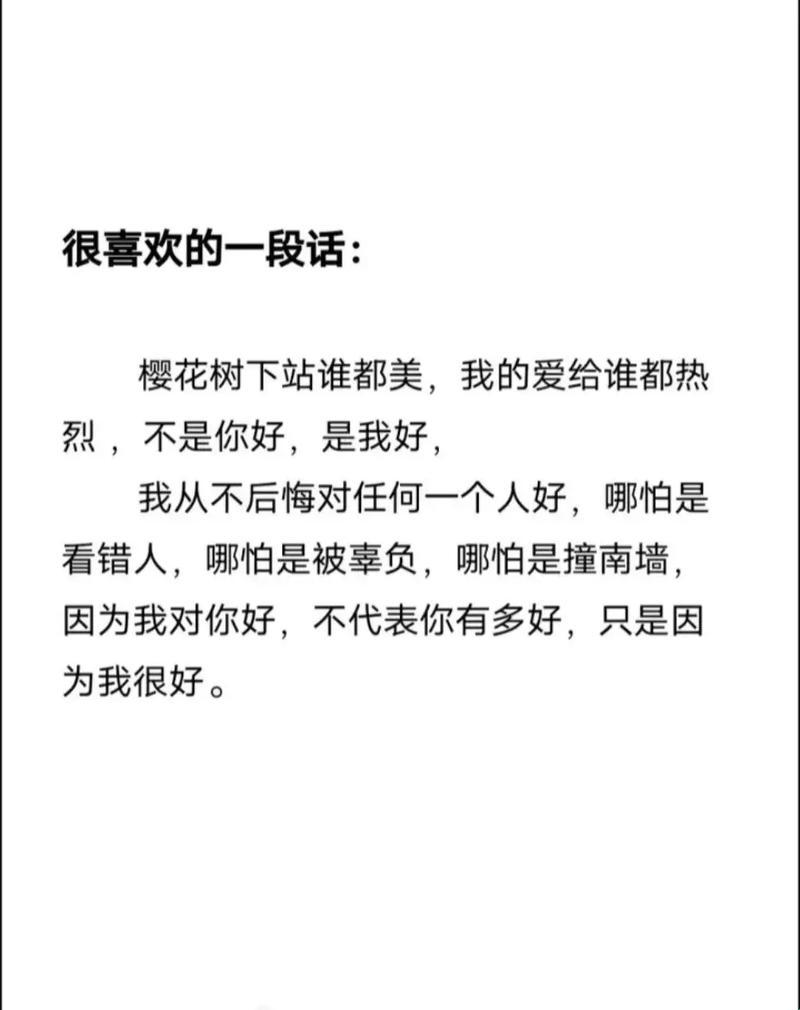 很喜欢的一段话：

樱花树下站谁都美，我的爱给谁都热烈，不是你好，是我好，

我从不后悔对任何一个人好，哪怕是看错人，哪怕是被辜负，哪怕是撞南墙，因为我对你好，不代表你有多好，只是因为我很好。